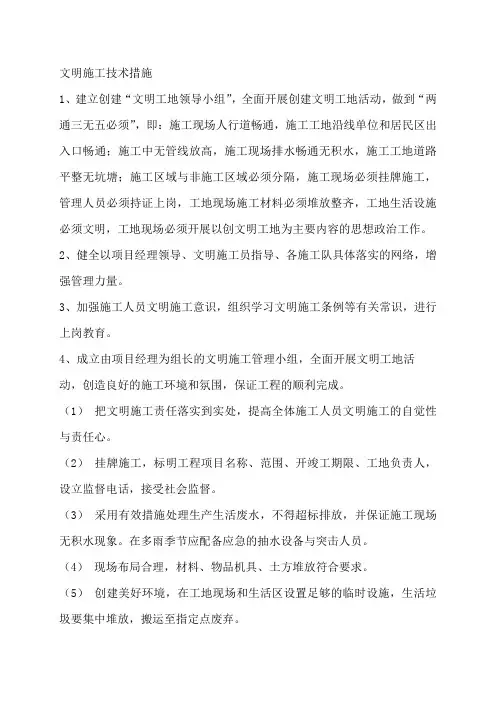 文明施工技术措施

1、建立创建“文明工地领导小组”，全面开展创建文明工地活动，做到“两通三无五必须”，即：施工现场人行道畅通，施工工地沿线单位和居民区出入口畅通；施工中无管线放高，施工现场排水畅通无积水，施工工地道路平整无坑塘；施工区域与非施工区域必须分隔，施工现场必须挂牌施工，管理人员必须持证上岗，工地现场施工材料必须堆放整齐，工地生活设施必须文明，工地现场必须开展以创文明工地为主要内容的思想政治工作。

2、健全以项目经理领导、文明施工员指导、各施工队具体落实的网络，增强管理力量。

3、加强施工人员文明施工意识，组织学习文明施工条例等有关常识，进行上岗教育。

4、成立由项目经理为组长的文明施工管理小组，全面开展文明工地活动，创造良好的施工环境和氛围，保证工程的顺利完成。

（1） 把文明施工责任落实到实处，提高全体施工人员文明施工的自觉性与责任心。

（2） 挂牌施工，标明工程项目名称、范围、开竣工期限、工地负责人，设立监督电话，接受社会监督。

（3） 采用有效措施处理生产生活废水，不得超标排放，并保证施工现场无积水现象。在多雨季节应配备应急的抽水设备与突击人员。

（4） 现场布局合理，材料、物品机具、土方堆放符合要求。

（5） 创建美好环境，在工地现场和生活区设置足够的临时设施，生活垃圾要集中堆放，搬运至指定点废弃。